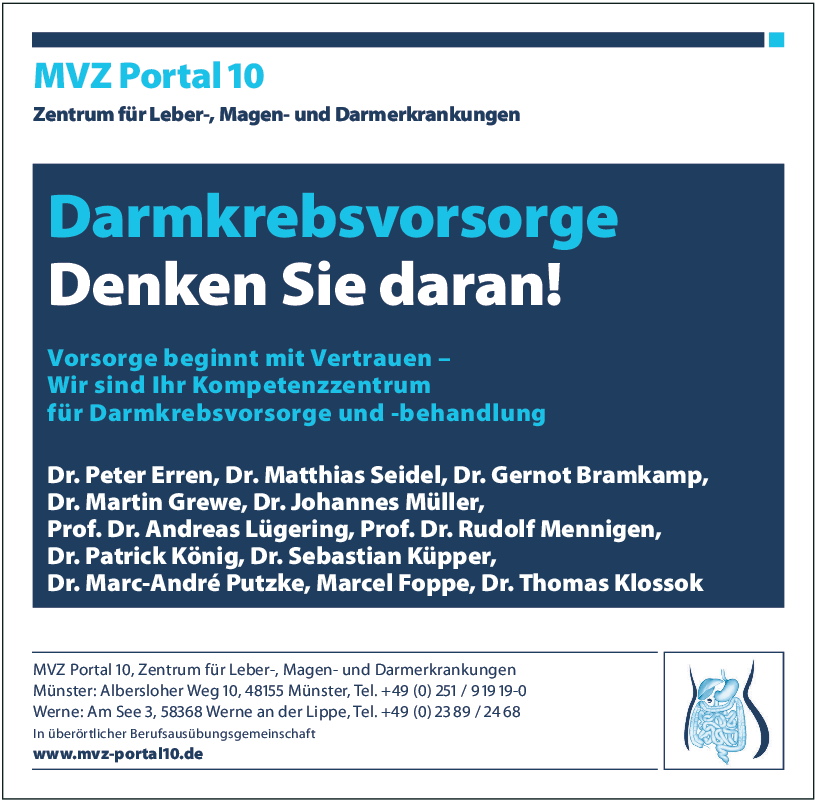 MVZ Portal 10

Zentrum für Leber-, Magen- und Darmerkrankungen

Darmkrebsvorsorge
Denken Sie daran!

Vorsorge beginnt mit Vertrauen –
Wir sind Ihr Kompetenzzentrum
für Darmkrebsvorsorge und -behandlung

Dr. Peter Erren, Dr. Matthias Seidel, Dr. Gernot Bramkamp, Dr. Martin Grewe, Dr. Johannes Müller, Prof. Dr. Andreas Lügering, Prof. Dr. Rudolf Mennigen, Dr. Patrick König, Dr. Sebastian Küpper, Dr. Marc-André Putzke, Marcel Foppe, Dr. Thomas Klossok

MVZ Portal 10, Zentrum für Leber-, Magen- und Darmerkrankungen
Münster: Albersloher Weg 10, 48155 Münster, Tel. +49 (0) 251 / 919 19-0
Werne: Am See 3, 58368 Werne an der Lippe, Tel. +49 (0) 23 89 / 24 68
In überörtlicher Berufsausübungsgemeinschaft
www.mvz-portal10.de